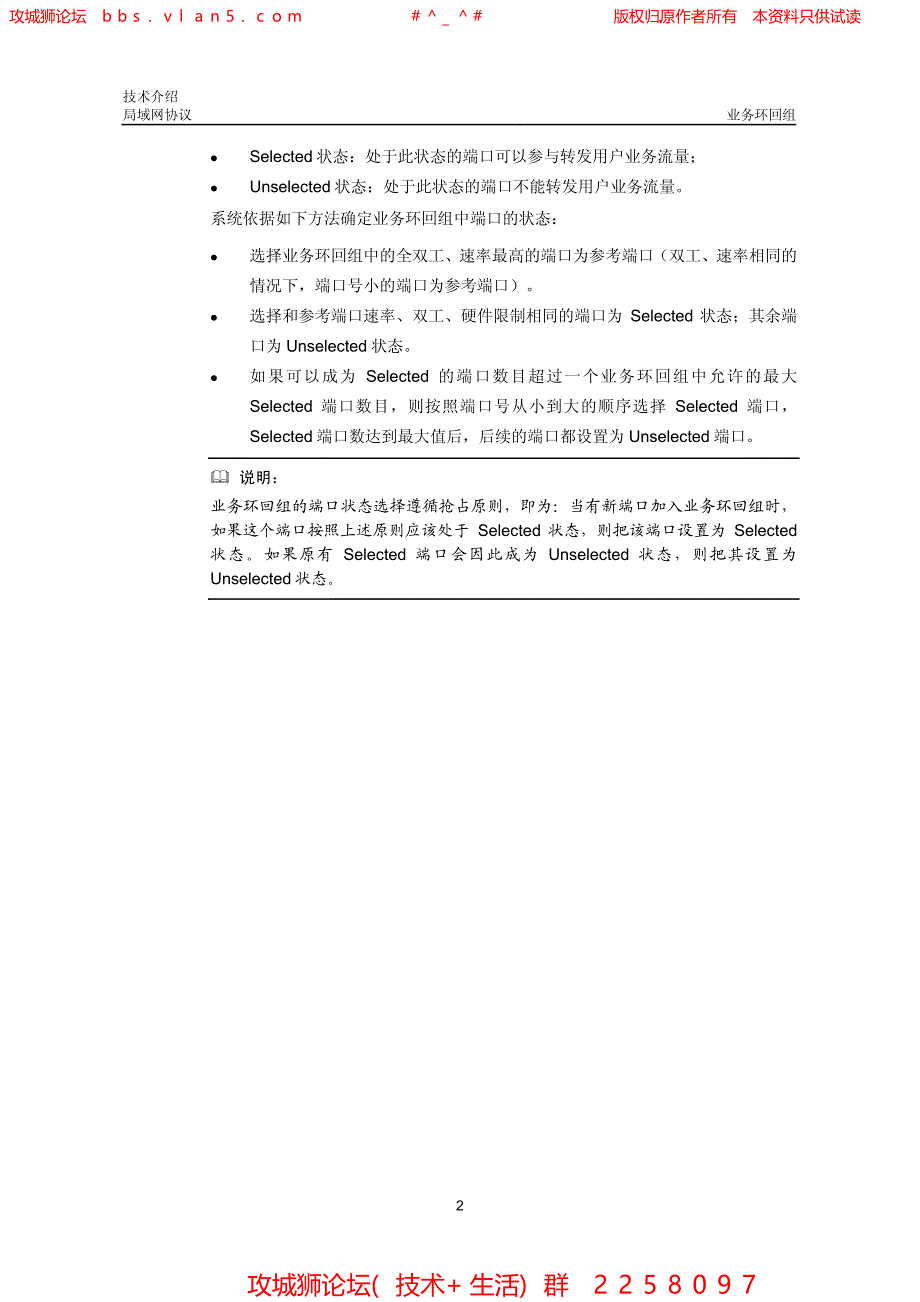 攻城狮论坛 bbs.vlan5.com #^_^# 版权归原作者所有 本资料只供试读

技术介绍
局域网协议

业务环回组

- Selected 状态：处于此状态的端口可以参与转发用户业务流量；
- Unselected 状态：处于此状态的端口不能转发用户业务流量。

系统依据如下方法确定业务环回组中端口的状态：

- 选择业务环回组中的全双工、速率最高的端口为参考端口（双工、速率相同的情况下，端口号小的端口为参考端口）。
- 选择和参考端口速率、双工、硬件限制相同的端口为 Selected 状态；其余端口为 Unselected 状态。
- 如果可以成为 Selected 的端口数目超过一个业务环回组中允许的最大 Selected 端口数目，则按照端口号从小到大的顺序选择 Selected 端口，Selected 端口数达到最大值后，后续的端口都设置为 Unselected 端口。

说明：
业务环回组的端口状态选择遵循抢占原则，即为：当有新端口加入业务环回组时，如果这个端口按照上述原则应该处于 Selected 状态，则把该端口设置为 Selected 状态。如果原有 Selected 端口会因此成为 Unselected 状态，则把其设置为 Unselected 状态。

2

攻城狮论坛( 技术+ 生活) 群 2258097